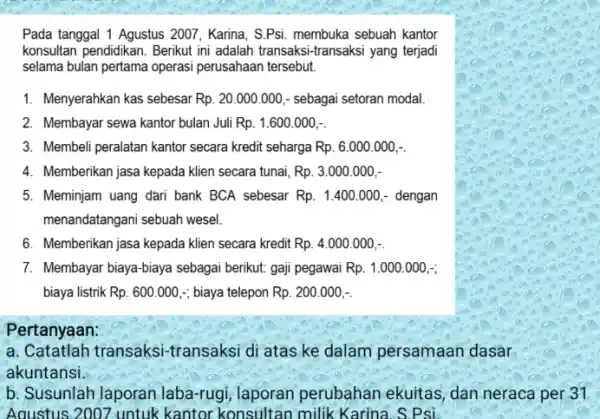 Pada tanggal 1 Agustus 2007, Karina, S.Psi. membuka sebuah kantor konsultan pendidikan. Berikut ini adalah transaksi-transaksi yang terjadi selama bulan pertama operasi perusahaan tersebut.

1. Menyerahkan kas sebesar Rp. 20.000.000,- sebagai setoran modal.
2. Membayar sewa kantor bulan Juli Rp. 1.600.000,-.
3. Membeli peralatan kantor secara kredit seharga Rp. 6.000.000,-.
4. Memberikan jasa kepada klien secara tunai, Rp. 3.000.000,-
5. Meminjam uang dari bank BCA sebesar Rp. 1.400.000,- dengan menandatangani sebuah wesel.
6. Memberikan jasa kepada klien secara kredit Rp. 4.000.000,-.
7. Membayar biaya-biaya sebagai berikut: gaji pegawai Rp. 1.000.000,-; biaya listrik Rp. 600.000,-; biaya telepon Rp. 200.000,-.

Pertanyaan:
a. Catatlah transaksi-transaksi di atas ke dalam persamaan dasar akuntansi.
b. Susunlah laporan laba-rugi, laporan perubahan ekuitas, dan neraca per 31 Agustus 2007 untuk kantor konsultan milik Karina, S.Psi.